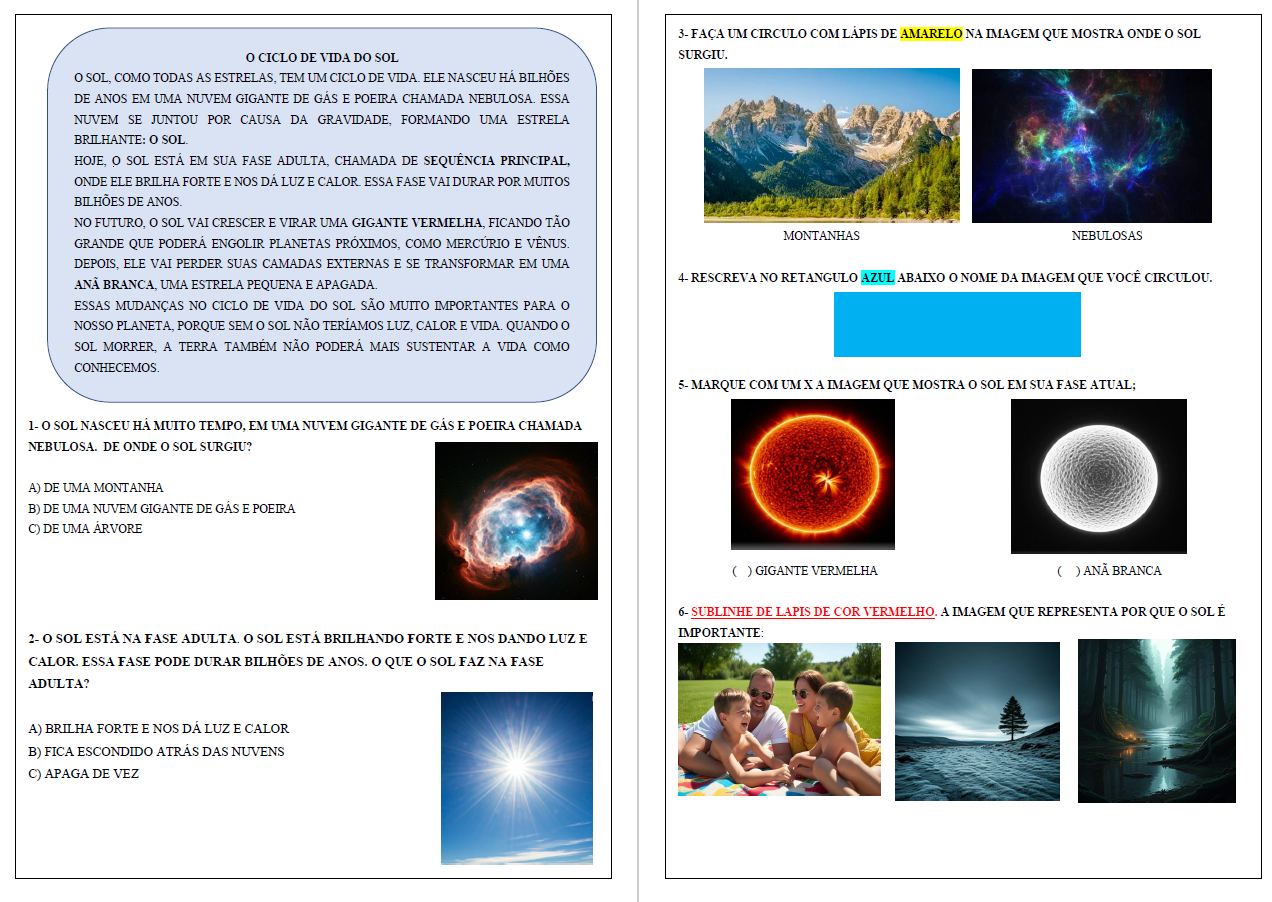 O CICLO DE VIDA DO SOL

O SOL, COMO TODAS AS ESTRELAS, TEM UM CICLO DE VIDA. ELE NASCEU HÁ BILHÕES DE ANOS EM UMA NUVEM GIGANTE DE GÁS E POEIRA CHAMADA NEBULOSA. ESSA NUVEM SE JUNTOU POR CAUSA DA GRAVIDADE, FORMANDO UMA ESTRELA BRILHANTE: O SOL.

HOJE, O SOL ESTÁ EM SUA FASE ADULTA, CHAMADA DE SEQUÊNCIA PRINCIPAL, ONDE ELE BRILHA FORTE E NOS DÁ LUZ E CALOR. ESSA FASE VAI DURAR POR MUITOS BILHÕES DE ANOS.

NO FUTURO, O SOL VAI CRESCER E VIRAR UMA GIGANTE VERMELHA, FICANDO TÃO GRANDE QUE PODERÁ ENGOLIR PLANETAS PRÓXIMOS, COMO MERCÚRIO E VÊNUS. DEPOIS, ELE VAI PERDER SUAS CAMADAS EXTERNAS E SE TRANSFORMAR EM UMA ANÃ BRANCA, UMA ESTRELA PEQUENA E APAGADA.

ESSAS MUDANÇAS NO CICLO DE VIDA DO SOL SÃO MUITO IMPORTANTES PARA O NOSSO PLANETA, PORQUE SEM O SOL NÃO TERÍAMOS LUZ, CALOR E VIDA. QUANDO O SOL MORRER, A TERRA TAMBÉM NÃO PODERÁ MAIS SUSTENTAR A VIDA COMO CONHECEMOS.

1- O SOL NASCEU HÁ MUITO TEMPO, EM UMA NUVEM GIGANTE DE GÁS E POEIRA CHAMADA NEBULOSA. DE ONDE O SOL SURGIU?

A) DE UMA MONTANHA
B) DE UMA NUVEM GIGANTE DE GÁS E POEIRA
C) DE UMA ÁRVORE

2- O SOL ESTÁ NA FASE ADULTA. O SOL ESTÁ BRILHANDO FORTE E NOS DANDO LUZ E CALOR. ESSA FASE PODE DURAR BILHÕES DE ANOS. O QUE O SOL FAZ NA FASE ADULTA?

A) BRILHA FORTE E NOS DÁ LUZ E CALOR
B) FICA ESCONDIDO ATRÁS DAS NUVENS
C) APAGA DE VEZ

3- FAÇA UM CIRCULO COM LÁPIS DE AMARELO NA IMAGEM QUE MOSTRA ONDE O SOL SURGIU.

MONTANHAS
NEBULOSAS

4- RESCREVA NO RETANGULO AZUL ABAIXO O NOME DA IMAGEM QUE VOCÊ CIRCULOU.

5- MARQUE COM UM X A IMAGEM QUE MOSTRA O SOL EM SUA FASE ATUAL;

( ) GIGANTE VERMELHA
( ) ANÃ BRANCA

6- SUBLINHE DE LAPIS DE COR VERMELHO. A IMAGEM QUE REPRESENTA POR QUE O SOL É IMPORTANTE: